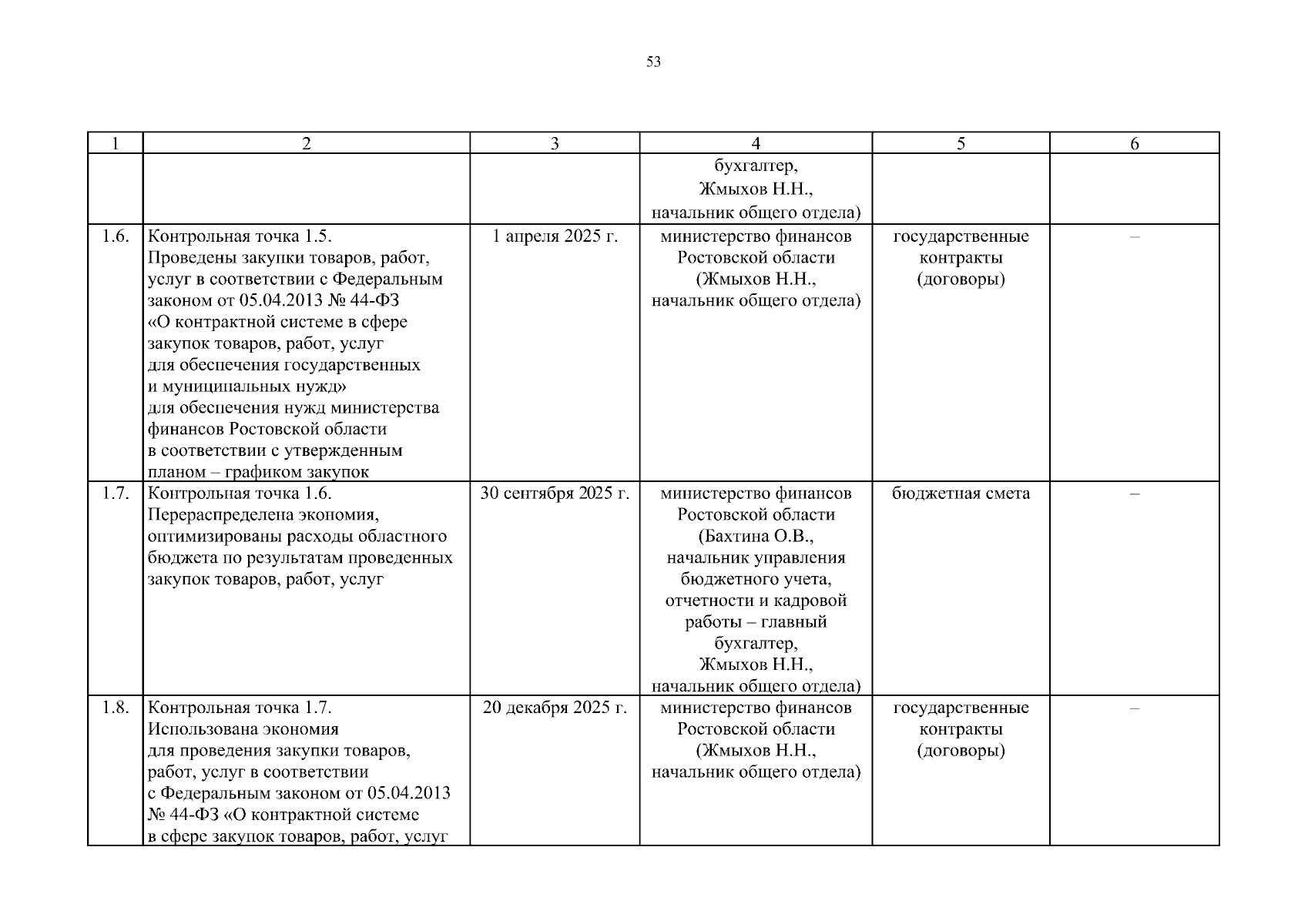 53

| 1 | 2 | 3 | 4 | 5 | 6 |
|---|---|---|---|---|---|
| | | | бухгалтер, Жмыхов Н.Н., начальник общего отдела) | | |
| 1.6. | Контрольная точка 1.5. Проведены закупки товаров, работ, услуг в соответствии с Федеральным законом от 05.04.2013 № 44-ФЗ «О контрактной системе в сфере закупок товаров, работ, услуг для обеспечения государственных и муниципальных нужд» для обеспечения нужд министерства финансов Ростовской области в соответствии с утвержденным планом – графиком закупок | 1 апреля 2025 г. | министерство финансов Ростовской области (Жмыхов Н.Н., начальник общего отдела) | государственные контракты (договоры) | – |
| 1.7. | Контрольная точка 1.6. Перераспределена экономия, оптимизированы расходы областного бюджета по результатам проведенных закупок товаров, работ, услуг | 30 сентября 2025 г. | министерство финансов Ростовской области (Бахтина О.В., начальник управления бюджетного учета, отчетности и кадровой работы – главный бухгалтер, Жмыхов Н.Н., начальник общего отдела) | бюджетная смета | – |
| 1.8. | Контрольная точка 1.7. Использована экономия для проведения закупки товаров, работ, услуг в соответствии с Федеральным законом от 05.04.2013 № 44-ФЗ «О контрактной системе в сфере закупок товаров, работ, услуг | 20 декабря 2025 г. | министерство финансов Ростовской области (Жмыхов Н.Н., начальник общего отдела) | государственные контракты (договоры) | – |